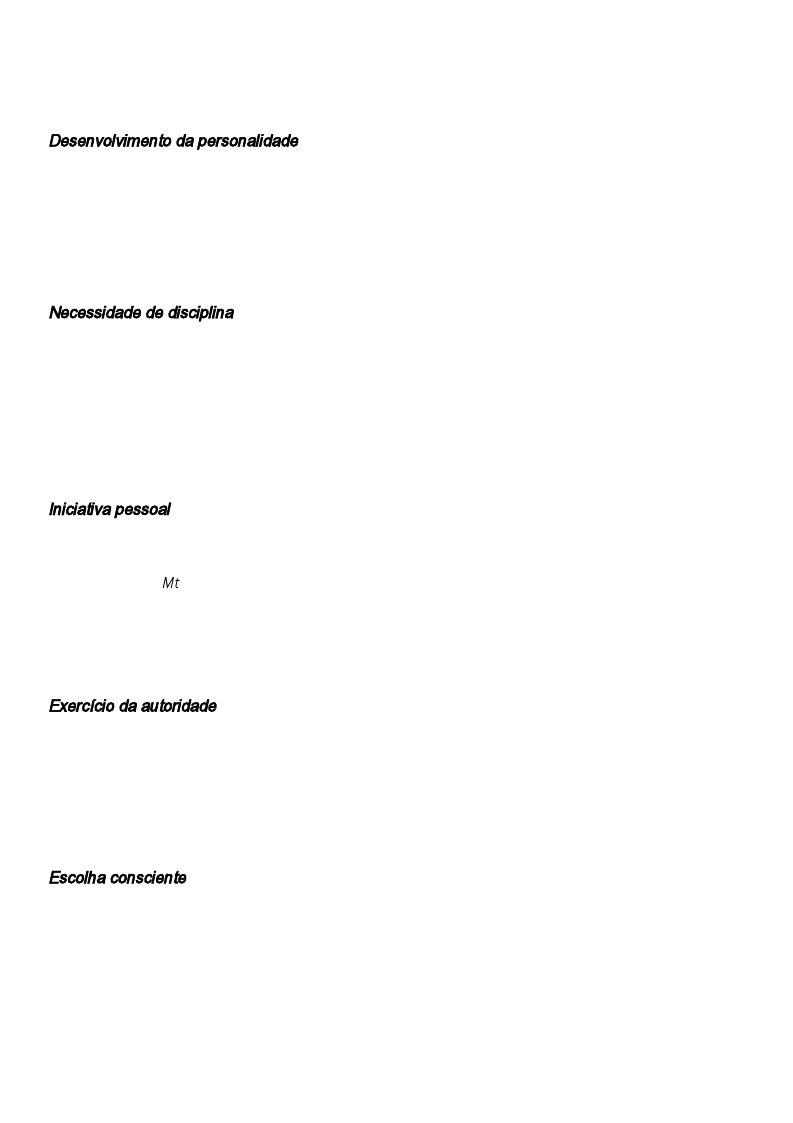 Desenvolvimento da personalidade

Necessidade de disciplina

Iniciativa pessoal

Mt

Exercício da autoridade

Escolha consciente